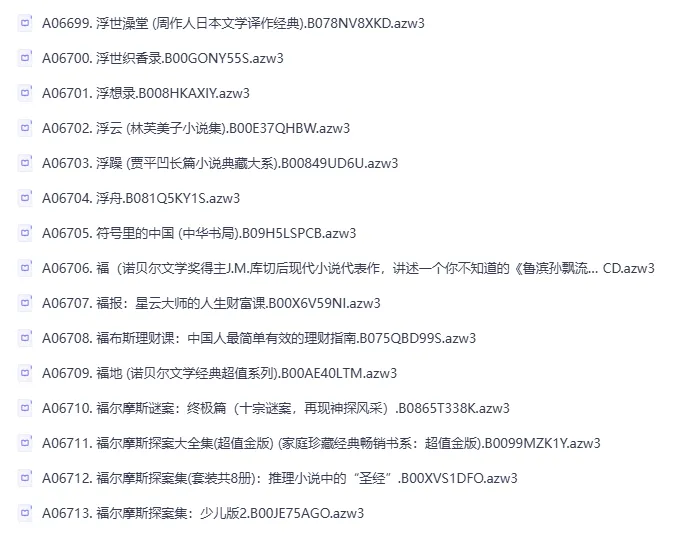 A06699. 浮世澡堂 (周作人日本文学译作经典).B078NV8XKD.azw3

A06700. 浮世织香录.B00GONY55S.azw3

A06701. 浮想录.B008HKAXIY.azw3

A06702. 浮云 (林芙美子小说集).B00E37QHBW.azw3

A06703. 浮躁 (贾平凹长篇小说典藏大系).B00849UD6U.azw3

A06704. 浮舟.B081Q5KY1S.azw3

A06705. 符号里的中国 (中华书局).B09H5LSPCB.azw3

A06706. 福（诺贝尔文学奖得主J.M.库切后现代小说代表作，讲述一个你不知道的《鲁滨孙飘流... CD.azw3

A06707. 福报：星云大师的人生财富课.B00X6V59NI.azw3

A06708. 福布斯理财课：中国人最简单有效的理财指南.B075QBD99S.azw3

A06709. 福地 (诺贝尔文学经典超值系列).B00AE40LTM.azw3

A06710. 福尔摩斯谜案：终极篇（十宗谜案，再现神探风采）.B0865T338K.azw3

A06711. 福尔摩斯探案大全集(超值金版) (家庭珍藏经典畅销书系：超值金版).B0099MZK1Y.azw3

A06712. 福尔摩斯探案集(套装共8册)：推理小说中的“圣经”.B00XVS1DFO.azw3

A06713. 福尔摩斯探案集：少儿版2.B00JE75AGO.azw3